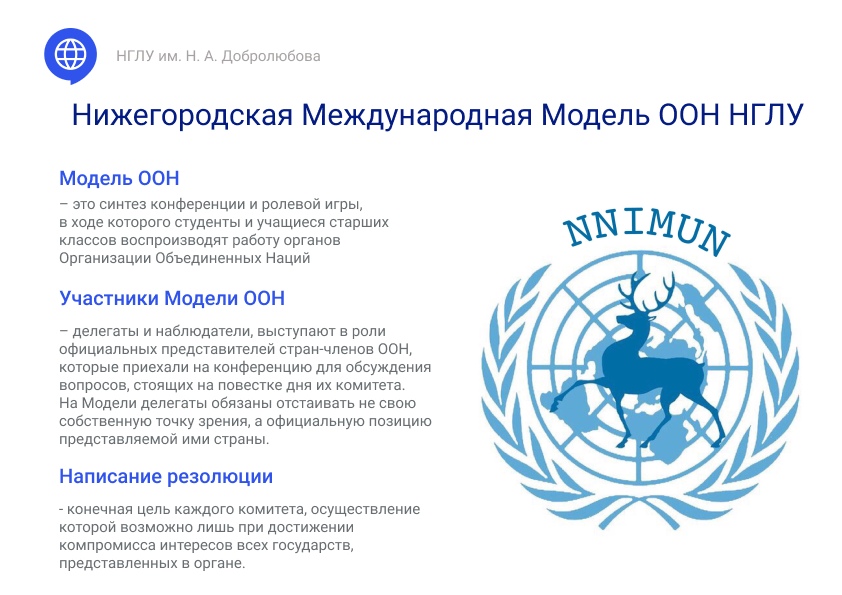 НГЛУ им. Н. А. Добролюбова

Нижегородская Международная Модель ООН НГЛУ

Модель ООН

– это синтез конференции и ролевой игры, в ходе которого студенты и учащиеся старших классов воспроизводят работу органов Организации Объединенных Наций

Участники Модели ООН

– делегаты и наблюдатели, выступают в роли официальных представителей стран-членов ООН, которые приехали на конференцию для обсуждения вопросов, стоящих на повестке дня их комитета. На Модели делегаты обязаны отстаивать не свою собственную точку зрения, а официальную позицию представляемой ими страны.

Написание резолюции

- конечная цель каждого комитета, осуществление которой возможно лишь при достижении компромисса интересов всех государств, представленных в органе.

NNIMUN